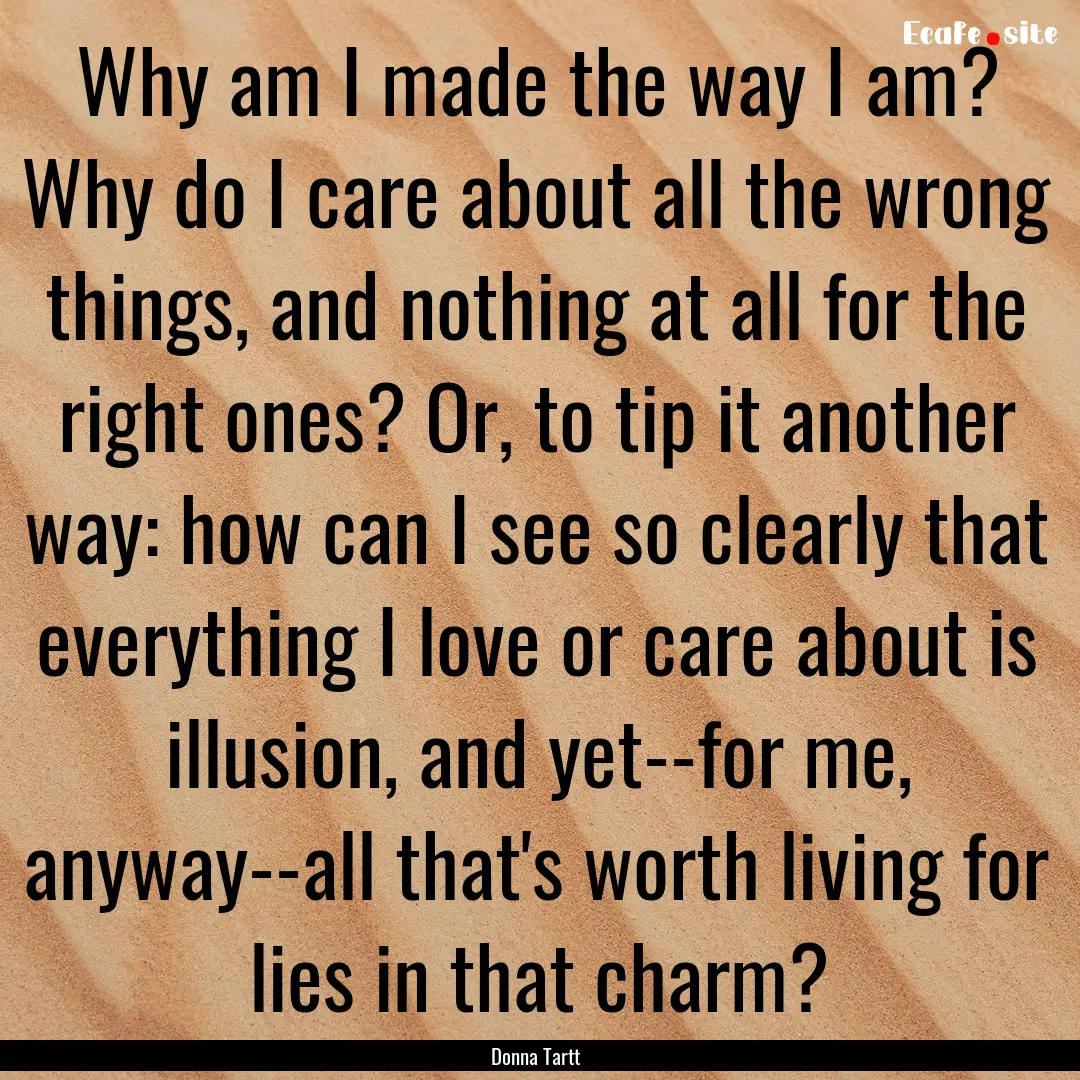 Ecafe.site

Why am I made the way I am? Why do I care about all the wrong things, and nothing at all for the right ones? Or, to tip it another way: how can I see so clearly that everything I love or care about is illusion, and yet--for me, anyway--all that's worth living for lies in that charm?

Donna Tartt